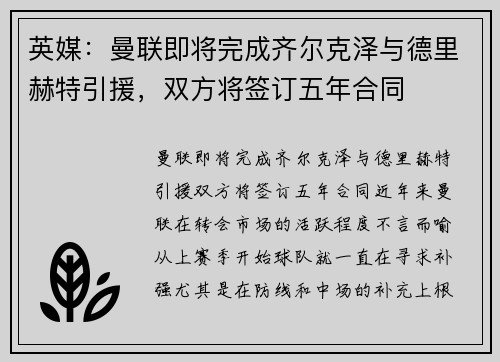 英媒：曼联即将完成齐尔克泽与德里赫特引援，双方将签订五年合同

曼联即将完成齐尔克泽与德里赫特引援双方将签订五年合同近年来曼联在转会市场的活跃程度不言而喻从上赛季开始球队就一直在寻求补强尤其是在防线和中场的补充上根